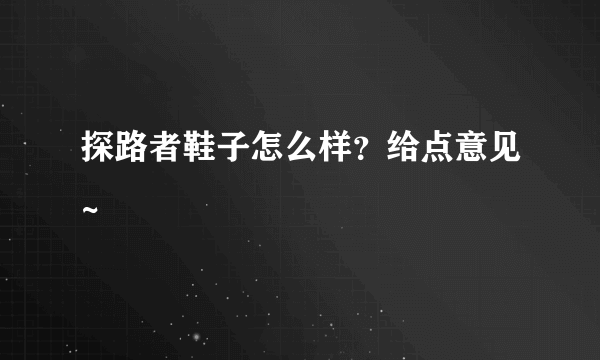 探路者鞋子怎么样？给点意见~